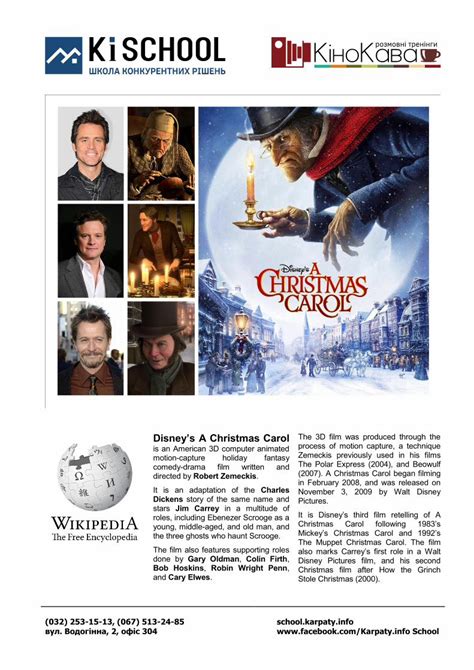 Ki SCHOOL
ШКОЛА КОНКУРЕНТНИХ РІШЕНЬ

розмовні тренінги
КіноКава

Disney's
A CHRISTMAS CAROL

WIKIPEDIA
The Free Encyclopedia

Disney's A Christmas Carol is an American 3D computer animated motion-capture holiday fantasy comedy-drama film written and directed by Robert Zemeckis.

It is an adaptation of the Charles Dickens story of the same name and stars Jim Carrey in a multitude of roles, including Ebenezer Scrooge as a young, middle-aged, and old man, and the three ghosts who haunt Scrooge.

The film also features supporting roles done by Gary Oldman, Colin Firth, Bob Hoskins, Robin Wright Penn, and Cary Elwes.

The 3D film was produced through the process of motion capture, a technique Zemeckis previously used in his films The Polar Express (2004), and Beowulf (2007). A Christmas Carol began filming in February 2008, and was released on November 3, 2009 by Walt Disney Pictures.

It is Disney's third film retelling of A Christmas Carol following 1983's Mickey's Christmas Carol and 1992's The Muppet Christmas Carol. The film also marks Carrey's first role in a Walt Disney Pictures film, and his second Christmas film after How the Grinch Stole Christmas (2000).

(032) 253-15-13, (067) 513-24-85
вул. Водогінна, 2, офіс 304

school.karpaty.info
www.facebook.com/Karpaty.info School